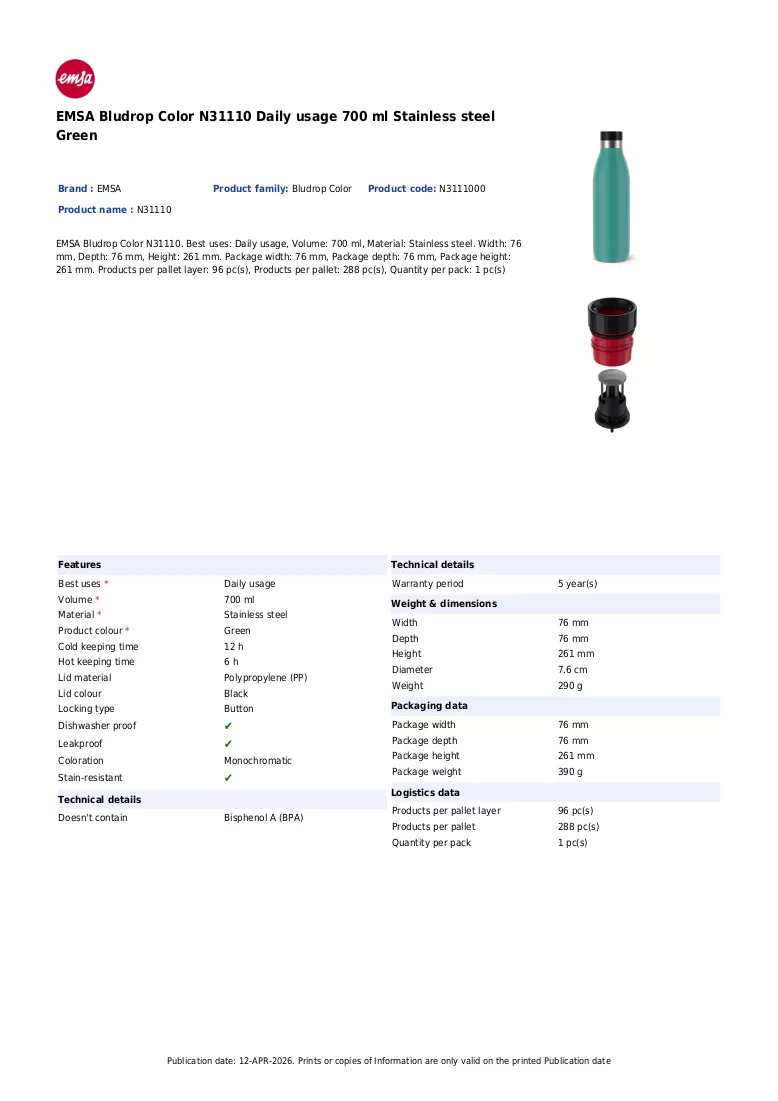 emsa

EMSA Bludrop Color N31110 Daily usage 700 ml Stainless steel Green

Brand : EMSA Product family: Bludrop Color Product code: N3111000

Product name : N31110

EMSA Bludrop Color N31110. Best uses: Daily usage, Volume: 700 ml, Material: Stainless steel. Width: 76 mm, Depth: 76 mm, Height: 261 mm. Package width: 76 mm, Package depth: 76 mm, Package height: 261 mm. Products per pallet layer: 96 pc(s), Products per pallet: 288 pc(s), Quantity per pack: 1 pc(s)

Features

Best uses * Daily usage
Volume * 700 ml
Material * Stainless steel
Product colour * Green
Cold keeping time 12 h
Hot keeping time 6 h
Lid material Polypropylene (PP)
Lid colour Black
Locking type Button
Dishwasher proof ✔
Leakproof ✔
Coloration Monochromatic
Stain-resistant ✔

Technical details

Doesn't contain Bisphenol A (BPA)

Technical details

Warranty period 5 year(s)

Weight & dimensions

Width 76 mm
Depth 76 mm
Height 261 mm
Diameter 7.6 cm
Weight 290 g

Packaging data

Package width 76 mm
Package depth 76 mm
Package height 261 mm
Package weight 390 g

Logistics data

Products per pallet layer 96 pc(s)
Products per pallet 288 pc(s)
Quantity per pack 1 pc(s)

Publication date: 12-APR-2026. Prints or copies of Information are only valid on the printed Publication date